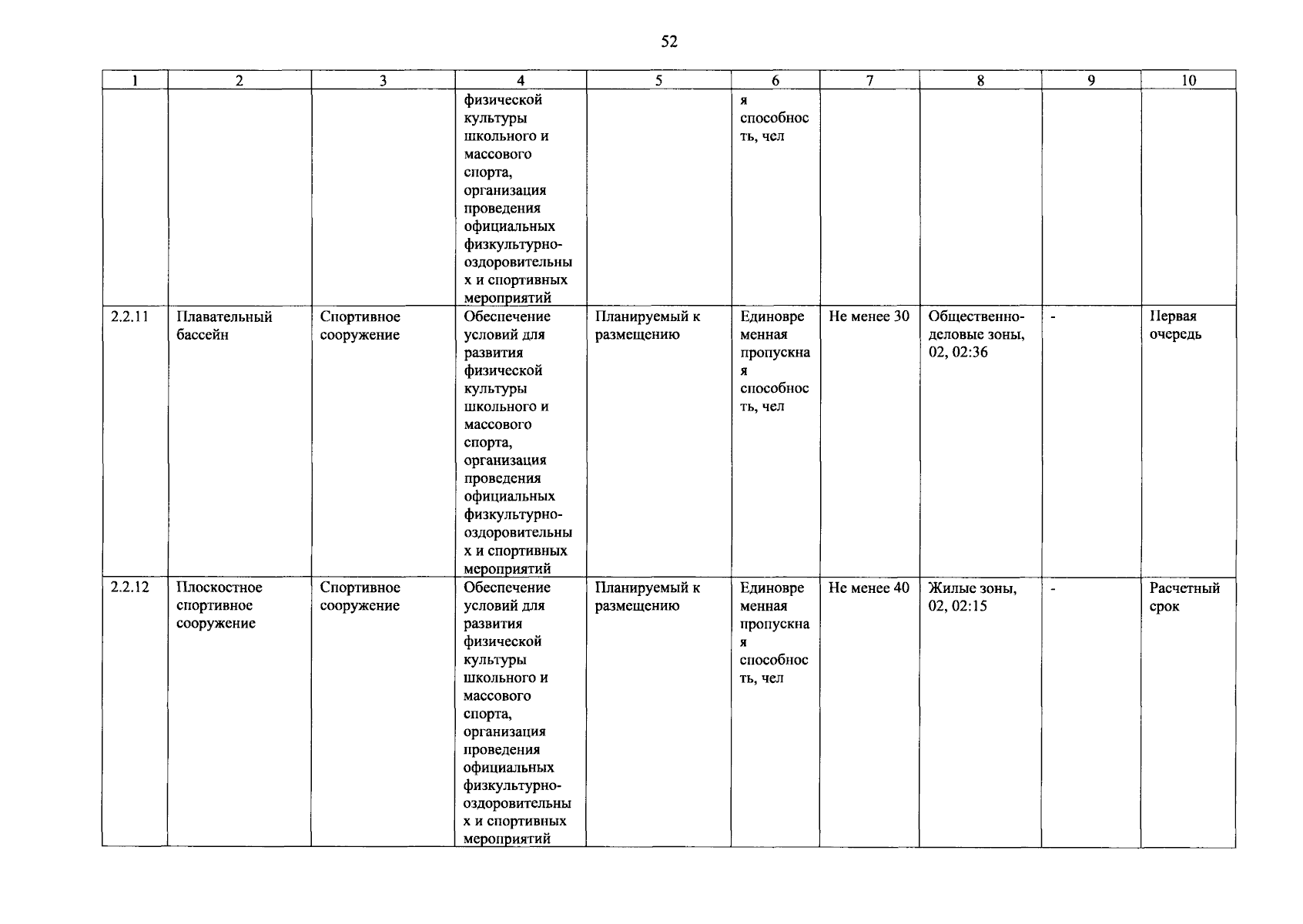 52

| 1 | 2 | 3 | 4 | 5 | 6 | 7 | 8 | 9 | 10 |
|---|---|---|---|---|---|---|---|---|---|
|  |  |  | физической культуры школьного и массового спорта, организация проведения официальных физкультурно-оздоровительных и спортивных мероприятий |  | я способность, чел |  |  |  |  |
| 2.2.11 | Плавательный бассейн | Спортивное сооружение | Обеспечение условий для развития физической культуры школьного и массового спорта, организация проведения официальных физкультурно-оздоровительных и спортивных мероприятий | Планируемый к размещению | Единовременная пропускная способность, чел | Не менее 30 | Общественно-деловые зоны, 02, 02:36 | - | Первая очередь |
| 2.2.12 | Плоскостное спортивное сооружение | Спортивное сооружение | Обеспечение условий для развития физической культуры школьного и массового спорта, организация проведения официальных физкультурно-оздоровительных и спортивных мероприятий | Планируемый к размещению | Единовременная пропускная способность, чел | Не менее 40 | Жилые зоны, 02, 02:15 | - | Расчетный срок |